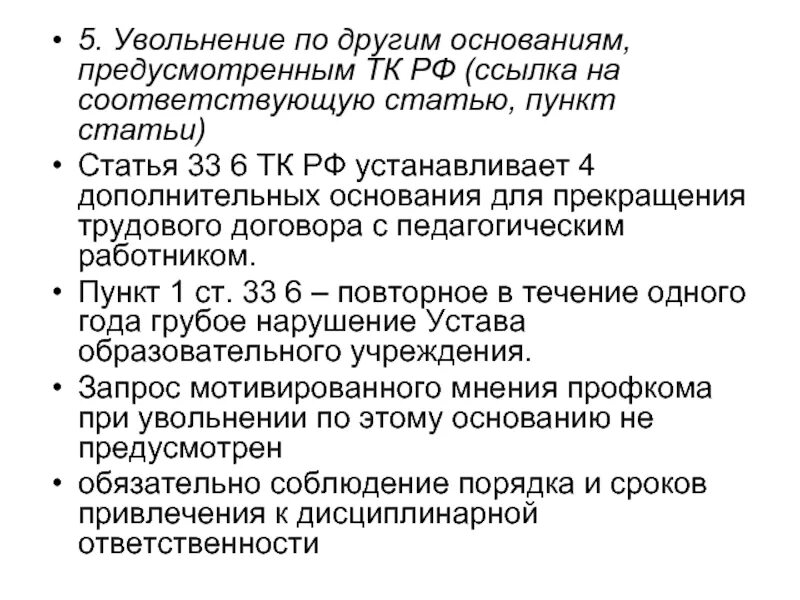 • 5. Увольнение по другим основаниям, предусмотренным ТК РФ (ссылка на соответствующую статью, пункт статьи)

• Статья 33 6 ТК РФ устанавливает 4 дополнительных основания для прекращения трудового договора с педагогическим работником.

• Пункт 1 ст. 33 6 – повторное в течение одного года грубое нарушение Устава образовательного учреждения.

• Запрос мотивированного мнения профкома при увольнении по этому основанию не предусмотрен

• обязательно соблюдение порядка и сроков привлечения к дисциплинарной ответственности